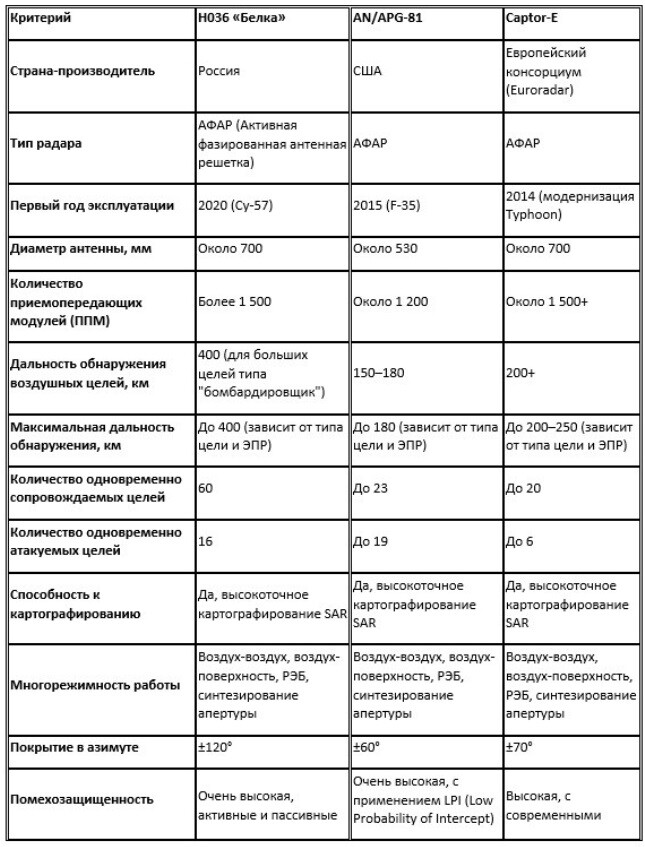 | Критерий | Н036 «Белка» | AN/APG-81 | Captor-E |
|---|---|---|---|
| Страна-производитель | Россия | США | Европейский консорциум (Euroradar) |
| Тип радара | АФАР (Активная фазированная антенная решетка) | АФАР | АФАР |
| Первый год эксплуатации | 2020 (Су-57) | 2015 (F-35) | 2014 (модернизация Typhoon) |
| Диаметр антенны, мм | Около 700 | Около 530 | Около 700 |
| Количество приемопередающих модулей (ППМ) | Более 1 500 | Около 1 200 | Около 1 500+ |
| Дальность обнаружения воздушных целей, км | 400 (для больших целей типа "бомбардировщик") | 150–180 | 200+ |
| Максимальная дальность обнаружения, км | До 400 (зависит от типа цели и ЭПР) | До 180 (зависит от типа цели и ЭПР) | До 200–250 (зависит от типа цели и ЭПР) |
| Количество одновременно сопровождаемых целей | 60 | До 23 | До 20 |
| Количество одновременно атакуемых целей | 16 | До 19 | До 6 |
| Способность к картографированию | Да, высокоточное картографирование SAR | Да, высокоточное картографирование SAR | Да, высокоточное картографирование SAR |
| Многорежимность работы | Воздух-воздух, воздух-поверхность, РЭБ, синтезирование апертуры | Воздух-воздух, воздух-поверхность, РЭБ, синтезирование апертуры | Воздух-воздух, воздух-поверхность, РЭБ, синтезирование апертуры |
| Покрытие в азимуте | ±120° | ±60° | ±70° |
| Помехозащищенность | Очень высокая, активные и пассивные | Очень высокая, с применением LPI (Low Probability of Intercept) | Высокая, с современными |